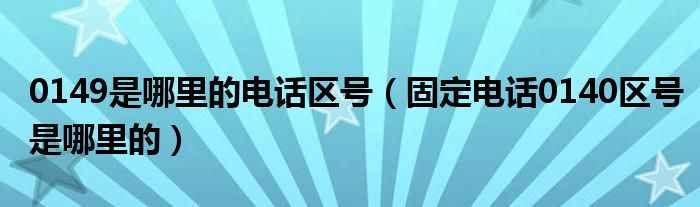 0149是哪里的电话区号（固定电话0140区号是哪里的）